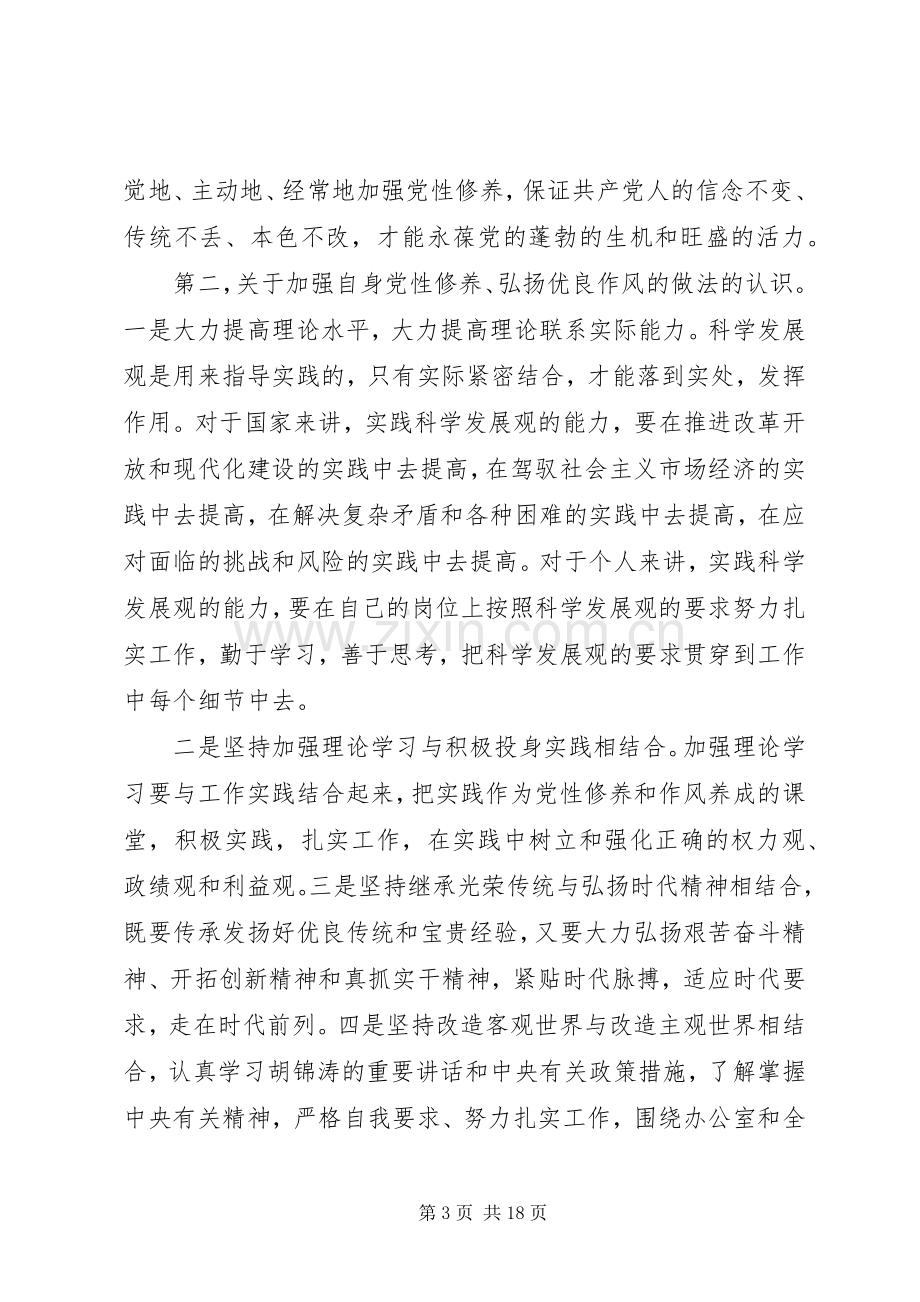 觉地、主动地、经常地加强党性修养，保证共产党人的信念不变、传统不丢、本色不改，才能永葆党的蓬勃的生机和旺盛的活力。

第二，关于加强自身党性修养、弘扬优良作风的做法的认识。一是大力提高理论水平，大力提高理论联系实际能力。科学发展观是用来指导实践的，只有实际紧密结合，才能落到实处，发挥作用。对于国家来讲，实践科学发展观的能力，要在推进改革开放和现代化建设的实践中去提高，在驾驭社会主义市场经济的实践中去提高，在解决复杂矛盾和各种困难的实践中去提高，在应对面临的挑战和风险的实践中去提高。对于个人来讲，实践科学发展观的能力，要在自己的岗位上按照科学发展观的要求努力扎实工作，勤于学习，善于思考，把科学发展观的要求贯穿到工作中每个细节中去。

二是坚持加强理论学习与积极投身实践相结合。加强理论学习要与工作实践结合起来，把实践作为党性修养和作风养成的课堂，积极实践，扎实工作，在实践中树立和强化正确的权力观、政绩观和利益观。三是坚持继承光荣传统与弘扬时代精神相结合，既要传承发扬好优良传统和宝贵经验，又要大力弘扬艰苦奋斗精神、开拓创新精神和真抓实干精神，紧贴时代脉搏，适应时代要求，走在时代前列。四是坚持改造客观世界与改造主观世界相结合，认真学习胡锦涛的重要讲话和中央有关政策措施，了解掌握中央有关精神，严格自我要求、努力扎实工作，围绕办公室和全

第3页 共18页

www.zixin.com.cn